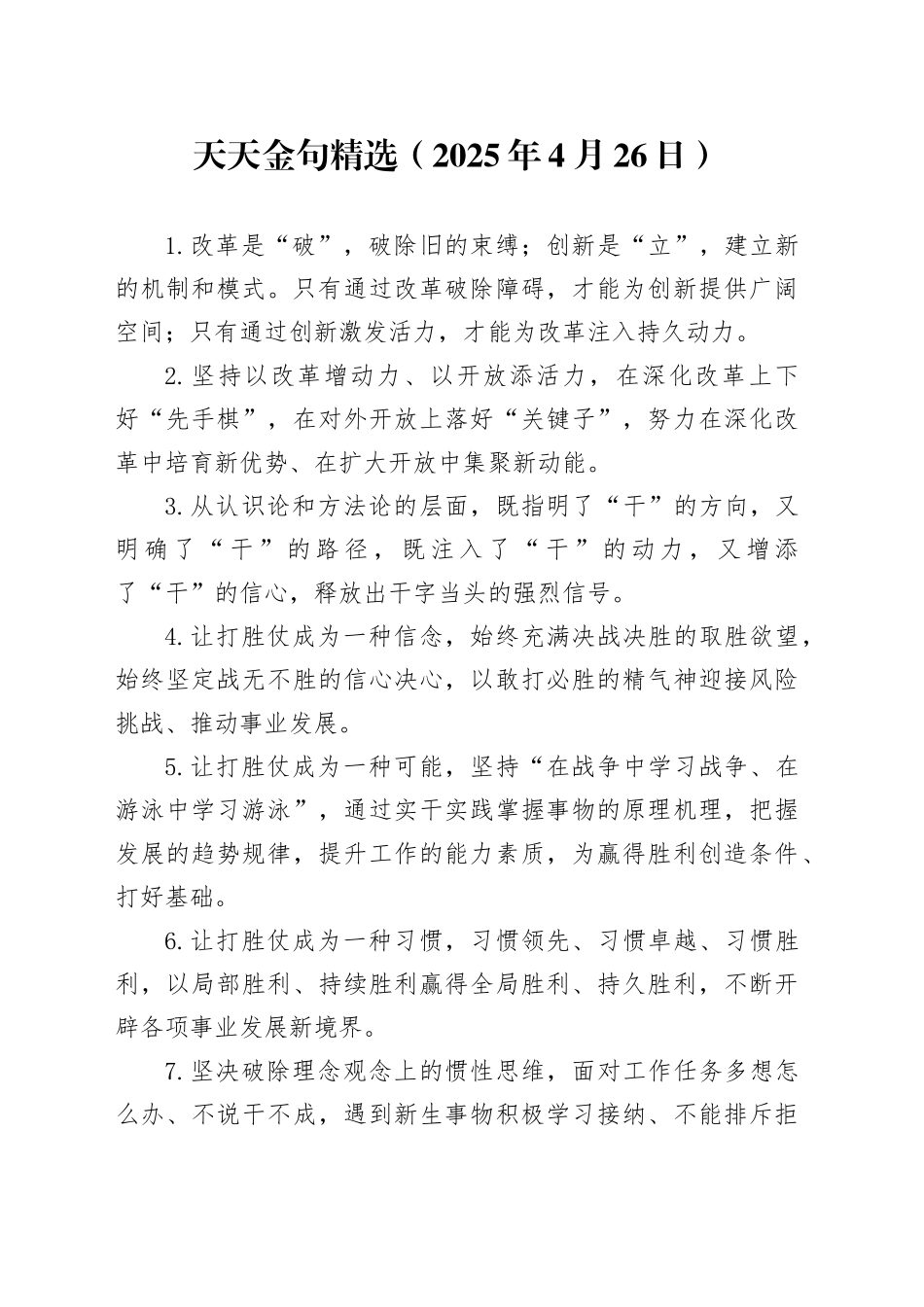 天天金句精选（2025年4月26日）

1.改革是“破”，破除旧的束缚；创新是“立”，建立新的机制和模式。只有通过改革破除障碍，才能为创新提供广阔空间；只有通过创新激发活力，才能为改革注入持久动力。

2.坚持以改革增动力、以开放添活力，在深化改革上下好“先手棋”，在对外开放上落好“关键子”，努力在深化改革中培育新优势、在扩大开放中集聚新动能。

3.从认识论和方法论的层面，既指明了“干”的方向，又明确了“干”的路径，既注入了“干”的动力，又增添了“干”的信心，释放出干字当头的强烈信号。

4.让打胜仗成为一种信念，始终充满决战决胜的取胜欲望，始终坚定战无不胜的信心决心，以敢打必胜的精气神迎接风险挑战、推动事业发展。

5.让打胜仗成为一种可能，坚持“在战争中学习战争、在游泳中学习游泳”，通过实干实践掌握事物的原理机理，把握发展的趋势规律，提升工作的能力素质，为赢得胜利创造条件、打好基础。

6.让打胜仗成为一种习惯，习惯领先、习惯卓越、习惯胜利，以局部胜利、持续胜利赢得全局胜利、持久胜利，不断开辟各项事业发展新境界。

7.坚决破除理念观念上的惯性思维，面对工作任务多想怎么办、不说干不成，遇到新生事物积极学习接纳、不能排斥拒